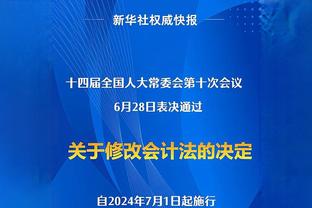 新华社权威快报

十四届全国人大常委会第十次会议
6月28日表决通过

关于修改会计法的决定

自2024年7月1日起施行